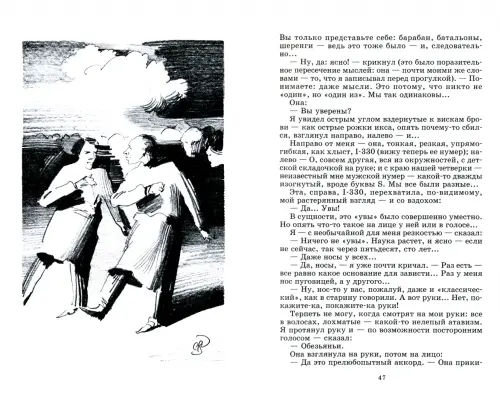 Вы только представьте себе: барабан, батальоны, шеренги — ведь это тоже было — и, следовательно...

— Ну, да: ясно! — крикнул (это было поразительное пересечение мыслей: она — почти моими же словами — то, что я записывал перед прогулкой). — Понимаете: даже мысли. Это потому, что никто не «один», но «один из». Мы так одинаковы...

Она:

— Вы уверены?

Я увидел острым углом вздернутые к вискам брови — как острые рожки икса, опять почему-то сбился, взглянул направо, налево — и...

Направо от меня — она, тонкая, резкая, упрямогибкая, как хлыст, I-330 (вижу теперь ее нумер); налево — О, совсем другая, вся из окружностей, с детской складочкой на руке; и с краю нашей четверки — неизвестный мне мужской нумер — какой-то дважды изогнутый, вроде буквы S. Мы все были разные...

Эта, справа, I-330, перехватила, по-видимому, мой растерянный взгляд — и со вздохом:

— Да... Увы!

В сущности, это «увы» было совершенно уместно. Но опять что-то такое на лице у ней или в голосе...

Я — с необычайной для меня резкостью — сказал:

— Ничего не «увы». Наука растет, и ясно — если не сейчас, так через пятьдесят, сто лет...

— Даже носы у всех...

— Да, носы, — я уже почти кричал. — Раз есть — все равно какое основание для зависти... Раз у меня нос пуговицей, а у другого...

— Ну, нос-то у вас, пожалуй, даже и «классический», как в старину говорили. А вот руки... Нет, покажите-ка, покажите-ка руки!

Терпеть не могу, когда смотрят на мои руки: все в волосах, лохматые — какой-то нелепый атавизм. Я протянул руку и — по возможности посторонним голосом — сказал:

— Обезьяньи.

Она взглянула на руки, потом на лицо:

— Да это прелюбопытный аккорд. — Она прики-

47